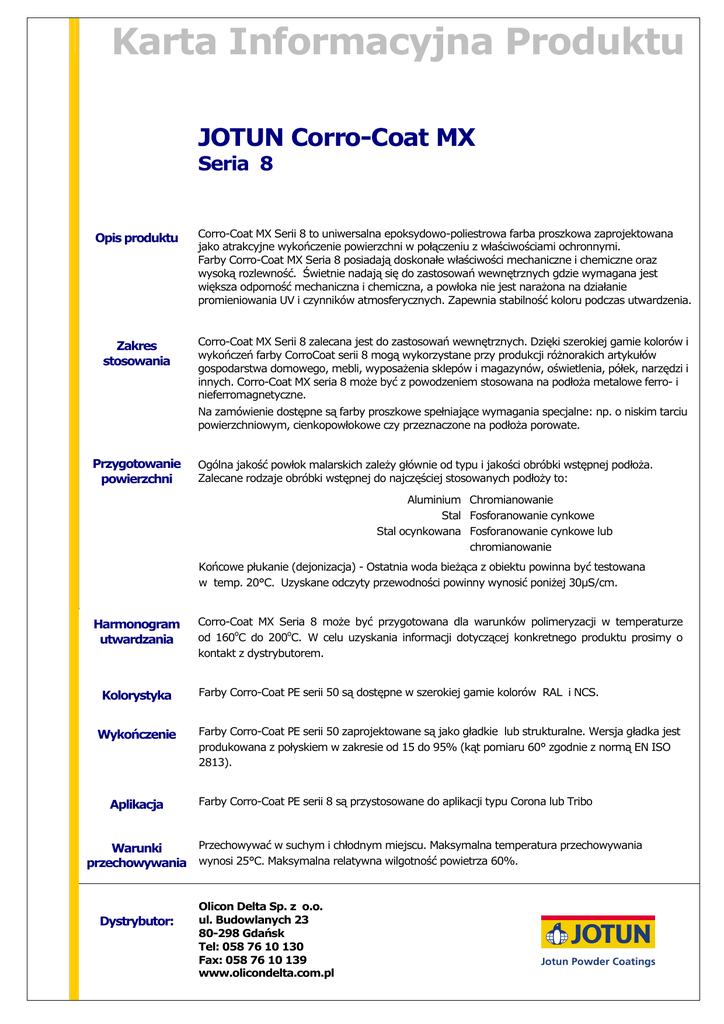 Karta Informacyjna Produktu

JOTUN Corro-Coat MX
Seria 8

Opis produktu

Corro-Coat MX Serii 8 to uniwersalna epoksydowo-poliestrowa farba proszkowa zaprojektowana jako atrakcyjne wykończenie powierzchni w połączeniu z właściwościami ochronnymi. Farby Corro-Coat MX Seria 8 posiadają doskonałe właściwości mechaniczne i chemiczne oraz wysoką rozlewność. Świetnie nadają się do zastosowań wewnętrznych gdzie wymagana jest większa odporność mechaniczna i chemiczna, a powłoka nie jest narażona na działanie promieniowania UV i czynników atmosferycznych. Zapewnia stabilność koloru podczas utwardzenia.

Zakres stosowania

Corro-Coat MX Serii 8 zalecana jest do zastosowań wewnętrznych. Dzięki szerokiej gamie kolorów i wykończeń farby CorroCoat serii 8 mogą wykorzystane przy produkcji różnorakich artykułów gospodarstwa domowego, mebli, wyposażenia sklepów i magazynów, oświetlenia, półek, narzędzi i innych. Corro-Coat MX seria 8 może być z powodzeniem stosowana na podłoża metalowe ferro- i nieferromagnetyczne.

Na zamówienie dostępne są farby proszkowe spełniające wymagania specjalne: np. o niskim tarciu powierzchniowym, cienkopowłokowe czy przeznaczone na podłoża porowate.

Przygotowanie powierzchni

Ogólna jakość powłok malarskich zależy głównie od typu i jakości obróbki wstępnej podłoża. Zalecane rodzaje obróbki wstępnej do najczęściej stosowanych podłoży to:

| Aluminium | Chromianowanie |
| Stal | Fosforanowanie cynkowe |
| Stal ocynkowana | Fosforanowanie cynkowe lub chromianowanie |

Końcowe płukanie (dejonizacja) - Ostatnia woda bieżąca z obiektu powinna być testowana w temp. 20°C. Uzyskane odczyty przewodności powinny wynosić poniżej 30µS/cm.

Harmonogram utwardzania

Corro-Coat MX Seria 8 może być przygotowana dla warunków polimeryzacji w temperaturze od 160°C do 200°C. W celu uzyskania informacji dotyczącej konkretnego produktu prosimy o kontakt z dystrybutorem.

Kolorystyka

Farby Corro-Coat PE serii 50 są dostępne w szerokiej gamie kolorów RAL i NCS.

Wykończenie

Farby Corro-Coat PE serii 50 zaprojektowane są jako gładkie lub strukturalne. Wersja gładka jest produkowana z połyskiem w zakresie od 15 do 95% (kąt pomiaru 60° zgodnie z normą EN ISO 2813).

Aplikacja

Farby Corro-Coat PE serii 8 są przystosowane do aplikacji typu Corona lub Tribo

Warunki przechowywania

Przechowywać w suchym i chłodnym miejscu. Maksymalna temperatura przechowywania wynosi 25°C. Maksymalna relatywna wilgotność powietrza 60%.

Dystrybutor:

Olicon Delta Sp. z o.o.
ul. Budowlanych 23
80-298 Gdańsk
Tel: 058 76 10 130
Fax: 058 76 10 139
www.olicondelta.com.pl

JOTUN
Jotun Powder Coatings